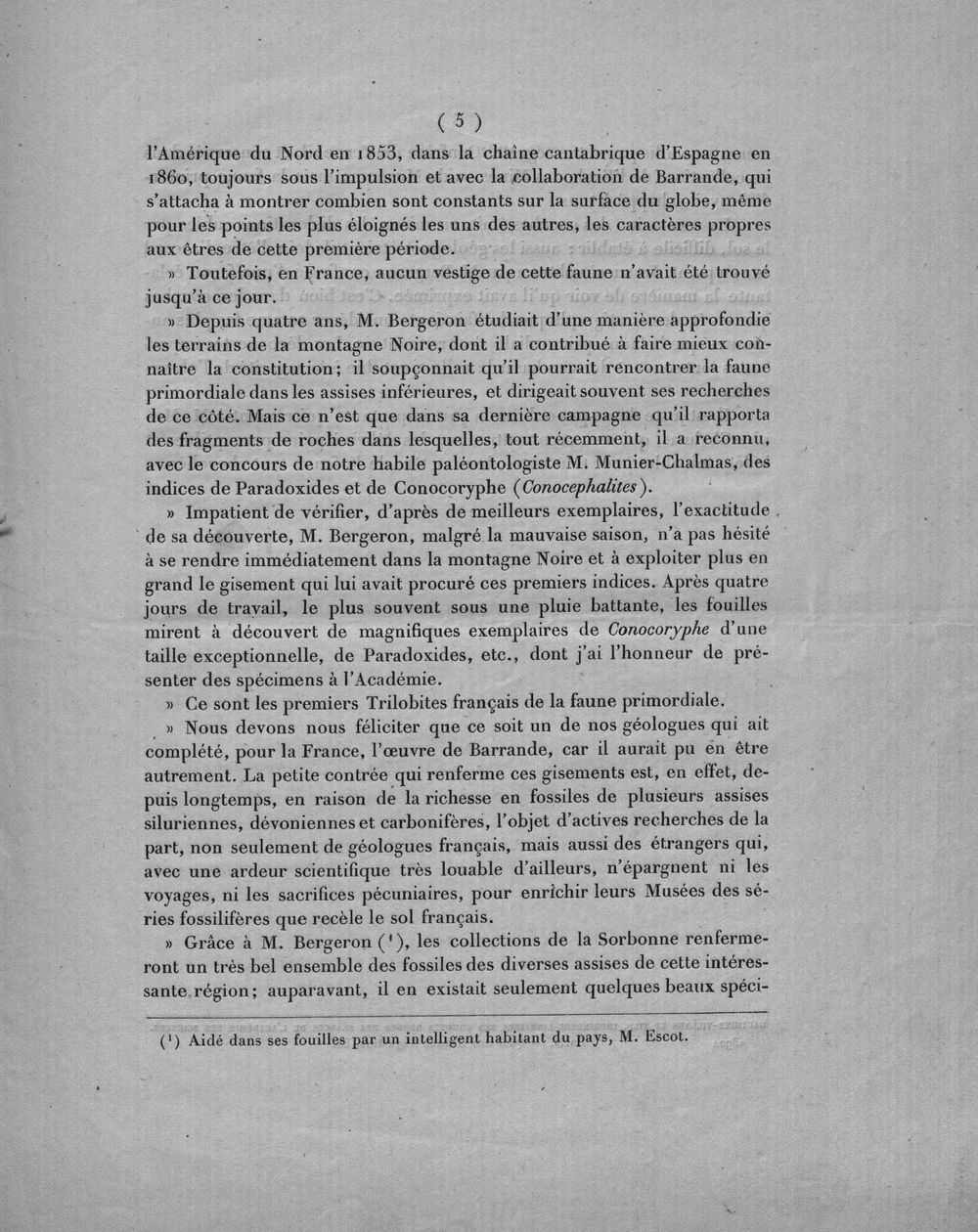 ( 5 )

l'Amérique du Nord en 1853, dans la chaîne cantabrique d'Espagne en 1860, toujours sous l'impulsion et avec la collaboration de Barrande, qui s'attacha à montrer combien sont constants sur la surface du globe, même pour les points les plus éloignés les uns des autres, les caractères propres aux êtres de cette première période.

» Toutefois, en France, aucun vestige de cette faune n'avait été trouvé jusqu'à ce jour.

» Depuis quatre ans, M. Bergeron étudiait d'une manière approfondie les terrains de la montagne Noire, dont il a contribué à faire mieux connaître la constitution; il soupçonnait qu'il pourrait rencontrer la faune primordiale dans les assises inférieures, et dirigeait souvent ses recherches de ce côté. Mais ce n'est que dans sa dernière campagne qu'il rapporta des fragments de roches dans lesquelles, tout récemment, il a reconnu, avec le concours de notre habile paléontologiste M. Munier-Chalmas, des indices de Paradoxides et de Conocoryphe (Conocephalites).

» Impatient de vérifier, d'après de meilleurs exemplaires, l'exactitude de sa découverte, M. Bergeron, malgré la mauvaise saison, n'a pas hésité à se rendre immédiatement dans la montagne Noire et à exploiter plus en grand le gisement qui lui avait procuré ces premiers indices. Après quatre jours de travail, le plus souvent sous une pluie battante, les fouilles mirent à découvert de magnifiques exemplaires de Conocoryphe d'une taille exceptionnelle, de Paradoxides, etc., dont j'ai l'honneur de présenter des spécimens à l'Académie.

» Ce sont les premiers Trilobites français de la faune primordiale.

» Nous devons nous féliciter que ce soit un de nos géologues qui ait complété, pour la France, l'œuvre de Barrande, car il aurait pu en être autrement. La petite contrée qui renferme ces gisements est, en effet, depuis longtemps, en raison de la richesse en fossiles de plusieurs assises siluriennes, dévoniennes et carbonifères, l'objet d'actives recherches de la part, non seulement de géologues français, mais aussi des étrangers qui, avec une ardeur scientifique très louable d'ailleurs, n'épargnent ni les voyages, ni les sacrifices pécuniaires, pour enrichir leurs Musées des séries fossilifères que recèle le sol français.

» Grâce à M. Bergeron ($^{1}$), les collections de la Sorbonne renfermeront un très bel ensemble des fossiles des diverses assises de cette intéressante région; auparavant, il en existait seulement quelques beaux spéci-

($^{1}$) Aidé dans ses fouilles par un intelligent habitant du pays, M. Escot.